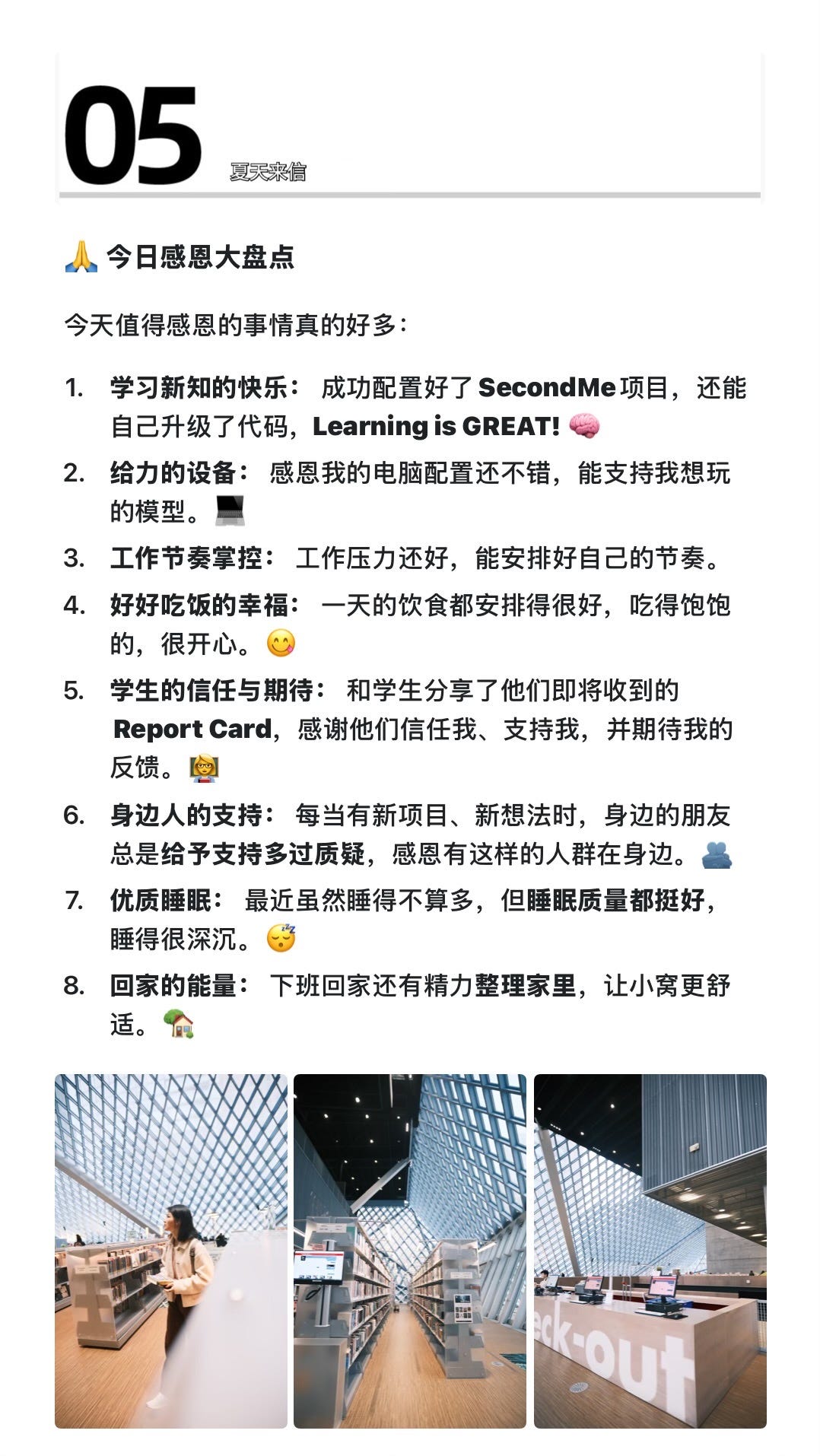 05 夏天来信

🙏 今日感恩大盘点

今天值得感恩的事情真的好多：

1. 学习新知的快乐： 成功配置好了 SecondMe 项目，还能自己升级了代码，Learning is GREAT! 🧠
2. 给力的设备： 感恩我的电脑配置还不错，能支持我想玩的模型。💻
3. 工作节奏掌控： 工作压力还好，能安排好自己的节奏。
4. 好好吃饭的幸福： 一天的饮食都安排得很好，吃得饱饱的，很开心。😋
5. 学生的信任与期待： 和学生分享了他们即将收到的 Report Card，感谢他们信任我、支持我，并期待我的反馈。👩‍🏫
6. 身边人的支持： 每当有新项目、新想法时，身边的朋友总是给予支持多过质疑，感恩有这样的人群在身边。👥
7. 优质睡眠： 最近虽然睡得不算多，但睡眠质量都挺好，睡得很深沉。😴
8. 回家的能量： 下班回家还有精力整理家里，让小窝更舒适。🏡

eck-out